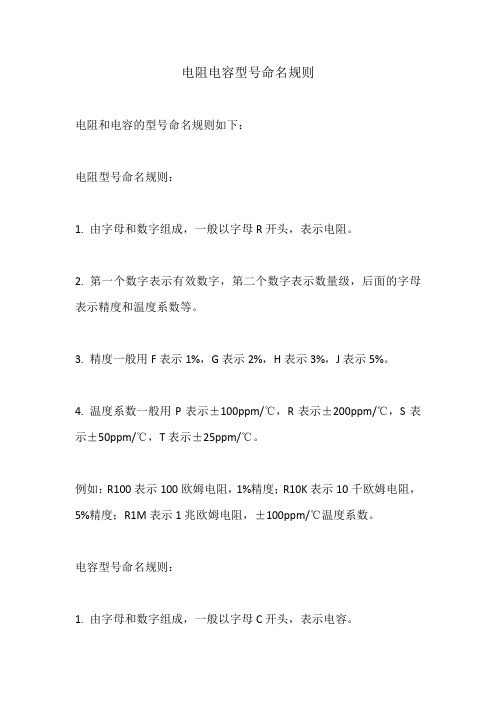 电阻电容型号命名规则

电阻和电容的型号命名规则如下：

电阻型号命名规则：

1. 由字母和数字组成，一般以字母 R 开头，表示电阻。

2. 第一个数字表示有效数字，第二个数字表示数量级，后面的字母表示精度和温度系数等。

3. 精度一般用 F 表示 1%，G 表示 2%，H 表示 3%，J 表示 5%。

4. 温度系数一般用 P 表示±100ppm/℃，R 表示±200ppm/℃，S 表示±50ppm/℃，T 表示±25ppm/℃。

例如：R100 表示 100 欧姆电阻，1%精度；R10K 表示 10 千欧姆电阻，5%精度；R1M 表示 1 兆欧姆电阻，±100ppm/℃温度系数。

电容型号命名规则：

1. 由字母和数字组成，一般以字母 C 开头，表示电容。